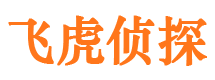 飞虎侦探